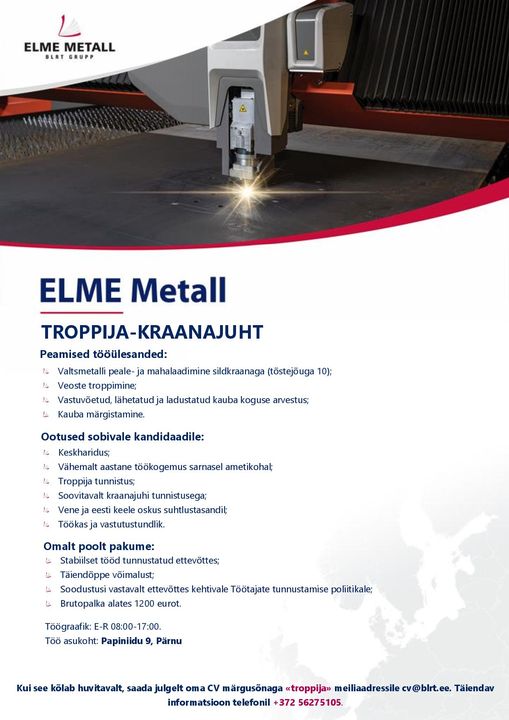 ELME METALL
BLRT GRUPP

ELME Metall

TROPPIJA-KRAANAJUHT

Peamised tööülesanded:

Valtsmetalli peale- ja mahalaadimine sildkraanaga (tõstejõuga 10);
Veoste troppimine;
Vastuvõetud, lähetatud ja ladustatud kauba koguse arvestus;
Kauba märgistamine.

Ootused sobivale kandidaadile:

Keskharidus;
Vähemalt aastane töökogemus sarnasel ametikohal;
Troppija tunnistus;
Soovitavalt kraanajuhi tunnistusega;
Vene ja eesti keele oskus suhtlustasandil;
Töökas ja vastutustundlik.

Omalt poolt pakume:

Stabiilset tööd tunnustatud ettevõttes;
Täiendõppe võimalust;
Soodustusi vastavalt ettevõttes kehtivale Töötajate tunnustamise poliitikale;
Brutopalka alates 1200 eurot.

Töögraafik: E-R 08:00-17:00.
Töö asukoht: Papiniidu 9, Pärnu

Kui see kõlab huvitavalt, saada julgelt oma CV märgusõnaga «troppija» meiliaadressile cv@blrt.ee. Täiendav informatsioon telefonil +372 56275105.